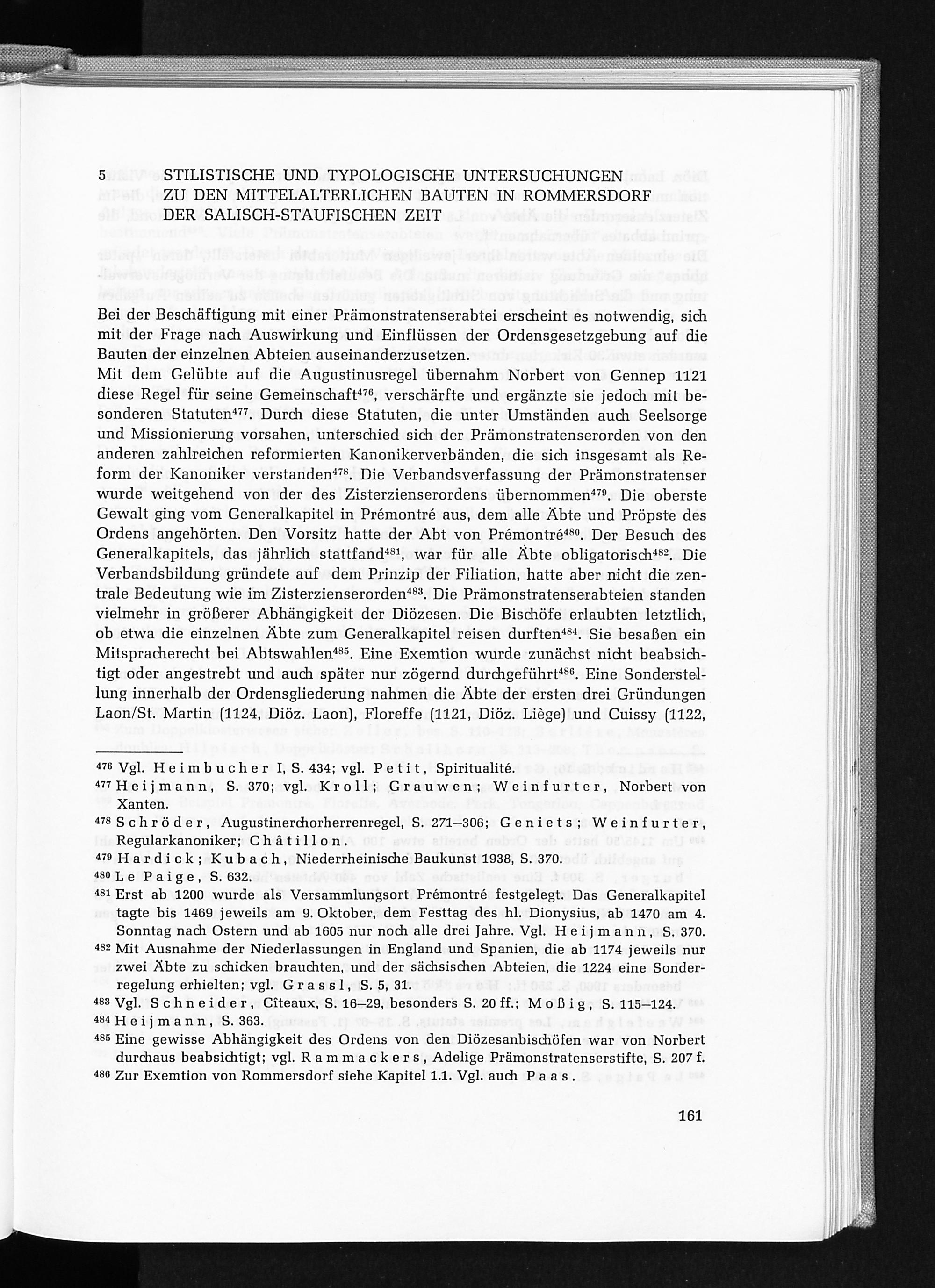 5 STILISTISCHE UND TYPOLOGISCHE UNTERSUCHUNGEN ZU DEN MITTELALTERLICHEN BAUTEN IN ROMMERSDORF DER SALISCH-STAUFISCHEN ZEIT

Bei der Beschäftigung mit einer Prämonstratenserabtei erscheint es notwendig, sich mit der Frage nach Auswirkung und Einflüssen der Ordensgesetzgebung auf die Bauten der einzelnen Abteien auseinanderzusetzen.
Mit dem Gelübte auf die Augustinusregel übernahm Norbert von Gennep 1121 diese Regel für seine Gemeinschaft$^{476}$, verschärfte und ergänzte sie jedoch mit besonderen Statuten$^{477}$. Durch diese Statuten, die unter Umständen auch Seelsorge und Missionierung vorsahen, unterschied sich der Prämonstratenserorden von den anderen zahlreichen reformierten Kanonikerverbänden, die sich insgesamt als Reform der Kanoniker verstanden$^{478}$. Die Verbandsverfassung der Prämonstratenser wurde weitgehend von der des Zisterzienserordens übernommen$^{479}$. Die oberste Gewalt ging vom Generalkapitel in Prémontré aus, dem alle Äbte und Pröpste des Ordens angehörten. Den Vorsitz hatte der Abt von Prémontré$^{480}$. Der Besuch des Generalkapitels, das jährlich stattfand$^{481}$, war für alle Äbte obligatorisch$^{482}$. Die Verbandsbildung gründete auf dem Prinzip der Filiation, hatte aber nicht die zentrale Bedeutung wie im Zisterzienserorden$^{483}$. Die Prämonstratenserabteien standen vielmehr in größerer Abhängigkeit der Diözesen. Die Bischöfe erlaubten letztlich, ob etwa die einzelnen Äbte zum Generalkapitel reisen durften$^{484}$. Sie besaßen ein Mitspracherecht bei Abtswahlen$^{485}$. Eine Exemtion wurde zunächst nicht beabsichtigt oder angestrebt und auch später nur zögernd durchgeführt$^{486}$. Eine Sonderstellung innerhalb der Ordensgliederung nahmen die Äbte der ersten drei Gründungen Laon/St. Martin (1124, Diöz. Laon), Floreffe (1121, Diöz. Liège) und Cuissy (1122,

$^{476}$ Vgl. Heimbucher I, S. 434; vgl. Petit, Spiritualité.
$^{477}$ Heijmann, S. 370; vgl. Kroll; Grauwen; Weinfurter, Norbert von Xanten.
$^{478}$ Schröder, Augustinerchorherrenregel, S. 271–306; Geniets; Weinfurter, Regularkanoniker; Châtillon.
$^{479}$ Hardick; Kubach, Niederrheinische Baukunst 1938, S. 370.
$^{480}$ Le Paige, S. 632.
$^{481}$ Erst ab 1200 wurde als Versammlungsort Prémontré festgelegt. Das Generalkapitel tagte bis 1469 jeweils am 9. Oktober, dem Festtag des hl. Dionysius, ab 1470 am 4. Sonntag nach Ostern und ab 1605 nur noch alle drei Jahre. Vgl. Heijmann, S. 370.
$^{482}$ Mit Ausnahme der Niederlassungen in England und Spanien, die ab 1174 jeweils nur zwei Äbte zu schicken brauchten, und der sächsischen Abteien, die 1224 eine Sonderregelung erhielten; vgl. Grassl, S. 5, 31.
$^{483}$ Vgl. Schneider, Cîteaux, S. 16–29, besonders S. 20 ff.; Moßig, S. 115–124.
$^{484}$ Heijmann, S. 363.
$^{485}$ Eine gewisse Abhängigkeit des Ordens von den Diözesanbischöfen war von Norbert durchaus beabsichtigt; vgl. Rammackers, Adelige Prämonstratenserstifte, S. 207 f.
$^{486}$ Zur Exemtion von Rommersdorf siehe Kapitel 1.1. Vgl. auch Paas.

161